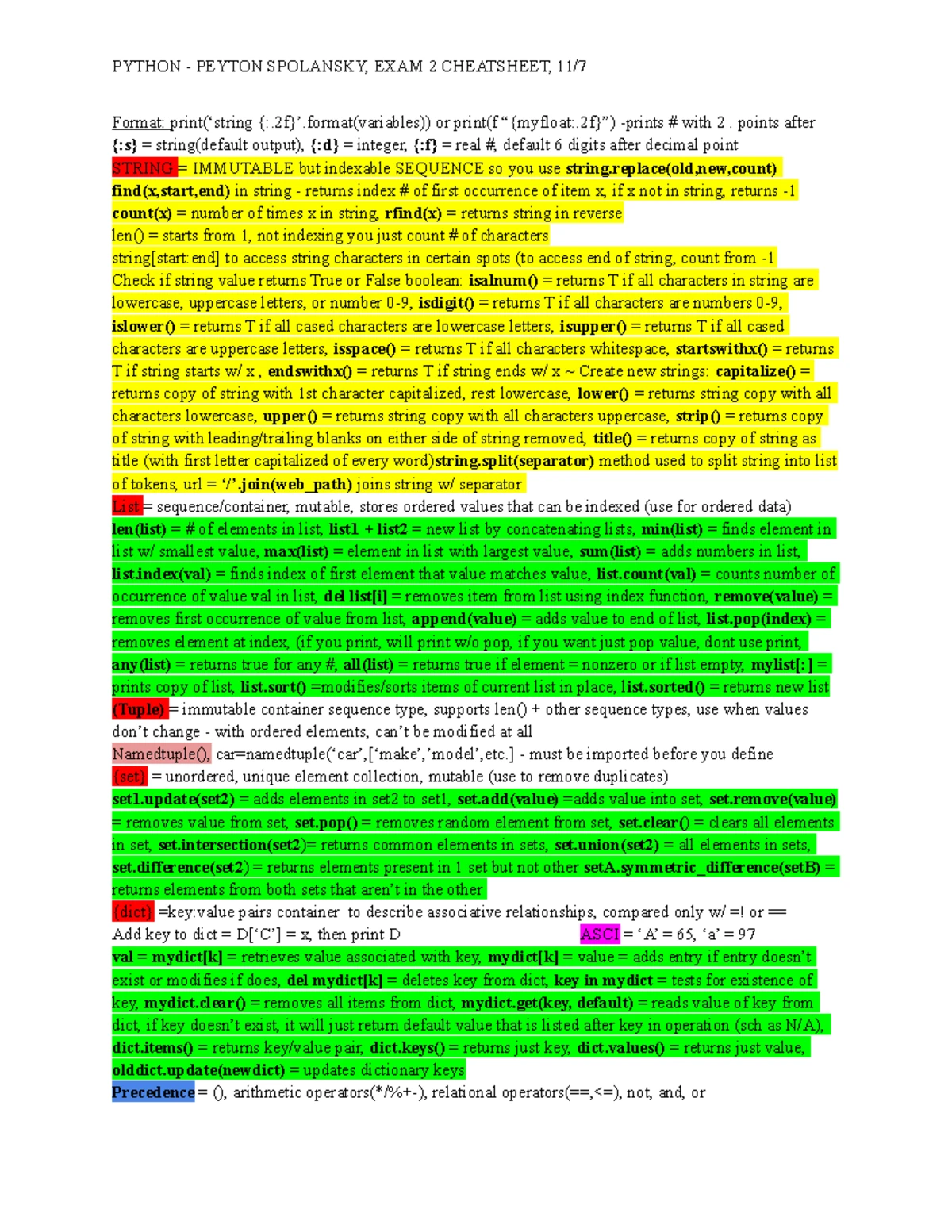 PYTHON - PEYTON SPOLANSKY, EXAM 2 CHEATSHEET, 11/7

Format: print('string {:.2f}'.format(variables)) or print(f"{myfloat:.2f}") -prints # with 2 . points after {:s} = string(default output), {:d} = integer, {:f} = real #, default 6 digits after decimal point
STRING = IMMUTABLE but indexable SEQUENCE so you use string.replace(old,new,count) find(x,start,end) in string - returns index # of first occurrence of item x, if x not in string, returns -1 count(x) = number of times x in string, rfind(x) = returns string in reverse
len() = starts from 1, not indexing you just count # of characters
string[start:end] to access string characters in certain spots (to access end of string, count from -1
Check if string value returns True or False boolean: isalnum() = returns T if all characters in string are lowercase, uppercase letters, or number 0-9, isdigit() = returns T if all characters are numbers 0-9, islower() = returns T if all cased characters are lowercase letters, isupper() = returns T if all cased characters are uppercase letters, isspace() = returns T if all characters whitespace, startswithx() = returns T if string starts w/ x , endswithx() = returns T if string ends w/ x ~ Create new strings: capitalize() = returns copy of string with 1st character capitalized, rest lowercase, lower() = returns string copy with all characters lowercase, upper() = returns string copy with all characters uppercase, strip() = returns copy of string with leading/trailing blanks on either side of string removed, title() = returns copy of string as title (with first letter capitalized of every word)string.split(separator) method used to split string into list of tokens, url = '/'.join(web_path) joins string w/ separator
List = sequence/container, mutable, stores ordered values that can be indexed (use for ordered data)
len(list) = # of elements in list, list1 + list2 = new list by concatenating lists, min(list) = finds element in list w/ smallest value, max(list) = element in list with largest value, sum(list) = adds numbers in list, list.index(val) = finds index of first element that value matches value, list.count(val) = counts number of occurrence of value val in list, del list[i] = removes item from list using index function, remove(value) = removes first occurrence of value from list, append(value) = adds value to end of list, list.pop(index) = removes element at index, (if you print, will print w/o pop, if you want just pop value, dont use print, any(list) = returns true for any #, all(list) = returns true if element = nonzero or if list empty, mylist[:] = prints copy of list, list.sort() =modifies/sorts items of current list in place, list.sorted() = returns new list
(Tuple) = immutable container sequence type, supports len() + other sequence types, use when values don't change - with ordered elements, can't be modified at all
Namedtuple(), car=namedtuple('car',['make','model',etc.] - must be imported before you define
{set} = unordered, unique element collection, mutable (use to remove duplicates)
set1.update(set2) = adds elements in set2 to set1, set.add(value) =adds value into set, set.remove(value) = removes value from set, set.pop() = removes random element from set, set.clear() = clears all elements in set, set.intersection(set2)= returns common elements in sets, set.union(set2) = all elements in sets, set.difference(set2) = returns elements present in 1 set but not other setA.symmetric_difference(setB) = returns elements from both sets that aren't in the other
{dict} =key:value pairs container to describe associative relationships, compared only w/ =! or ==
Add key to dict = D['C'] = x, then print D ASCI = 'A' = 65, 'a' = 97
val = mydict[k] = retrieves value associated with key, mydict[k] = value = adds entry if entry doesn't exist or modifies if does, del mydict[k] = deletes key from dict, key in mydict = tests for existence of key, mydict.clear() = removes all items from dict, mydict.get(key, default) = reads value of key from dict, if key doesn't exist, it will just return default value that is listed after key in operation (sch as N/A), dict.items() = returns key/value pair, dict.keys() = returns just key, dict.values() = returns just value, olddict.update(newdict) = updates dictionary keys
Precedence = (), arithmetic operators(*/%+-), relational operators(==,<=), not, and, or